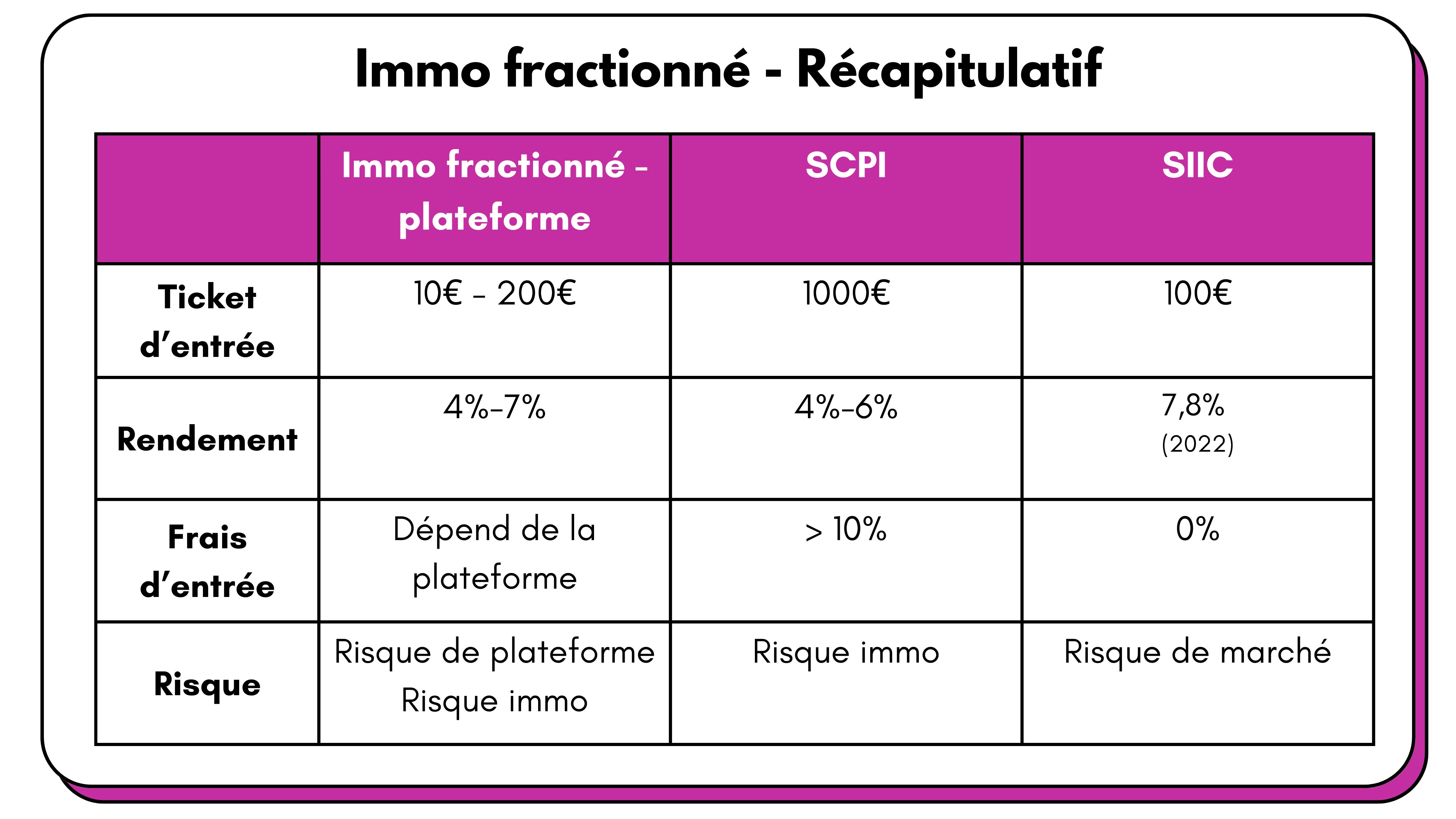 Immo fractionné - Récapitulatif

| | Immo fractionné - plateforme | SCPI | SIIC |
|---|---|---|---|
| Ticket d'entrée | 10€ - 200€ | 1000€ | 100€ |
| Rendement | 4%-7% | 4%-6% | 7,8% (2022) |
| Frais d'entrée | Dépend de la plateforme | > 10% | 0% |
| Risque | Risque de plateforme Risque immo | Risque immo | Risque de marché |